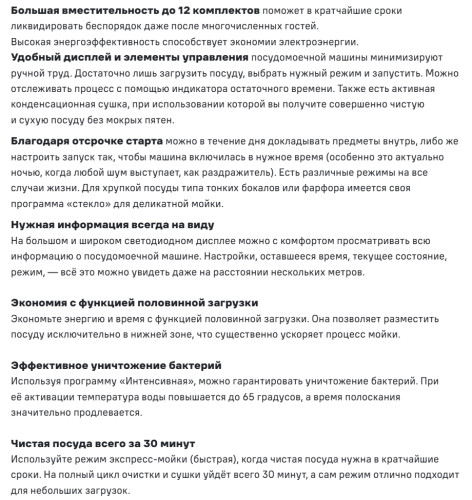 Большая вместительность до 12 комплектов поможет в кратчайшие сроки ликвидировать беспорядок даже после многочисленных гостей.
Высокая энергоэффективность способствует экономии электроэнергии.
Удобный дисплей и элементы управления посудомоечной машины минимизируют ручной труд. Достаточно лишь загрузить посуду, выбрать нужный режим и запустить. Можно отслеживать процесс с помощью индикатора остаточного времени. Также есть активная конденсационная сушка, при использовании которой вы получите совершенно чистую и сухую посуду без мокрых пятен.

Благодаря отсрочке старта можно в течение дня докладывать предметы внутрь, либо же настроить запуск так, чтобы машина включилась в нужное время (особенно это актуально ночью, когда любой шум выступает, как раздражитель). Есть различные режимы на все случаи жизни. Для хрупкой посуды типа тонких бокалов или фарфора имеется своя программа «стекло» для деликатной мойки.

Нужная информация всегда на виду
На большом и широком светодиодном дисплее можно с комфортом просматривать всю информацию о посудомоечной машине. Настройки, оставшееся время, текущее состояние, режим, — всё это можно увидеть даже на расстоянии нескольких метров.

Экономия с функцией половинной загрузки
Экономьте энергию и время с функцией половинной загрузки. Она позволяет разместить посуду исключительно в нижней зоне, что существенно ускоряет процесс мойки.

Эффективное уничтожение бактерий
Используя программу «Интенсивная», можно гарантировать уничтожение бактерий. При её активации температура воды повышается до 65 градусов, а время полоскания значительно продлевается.

Чистая посуда всего за 30 минут
Используйте режим экспресс-мойки (быстрая), когда чистая посуда нужна в кратчайшие сроки. На полный цикл очистки и сушки уйдёт всего 30 минут, а сам режим отлично подходит для небольших загрузок.